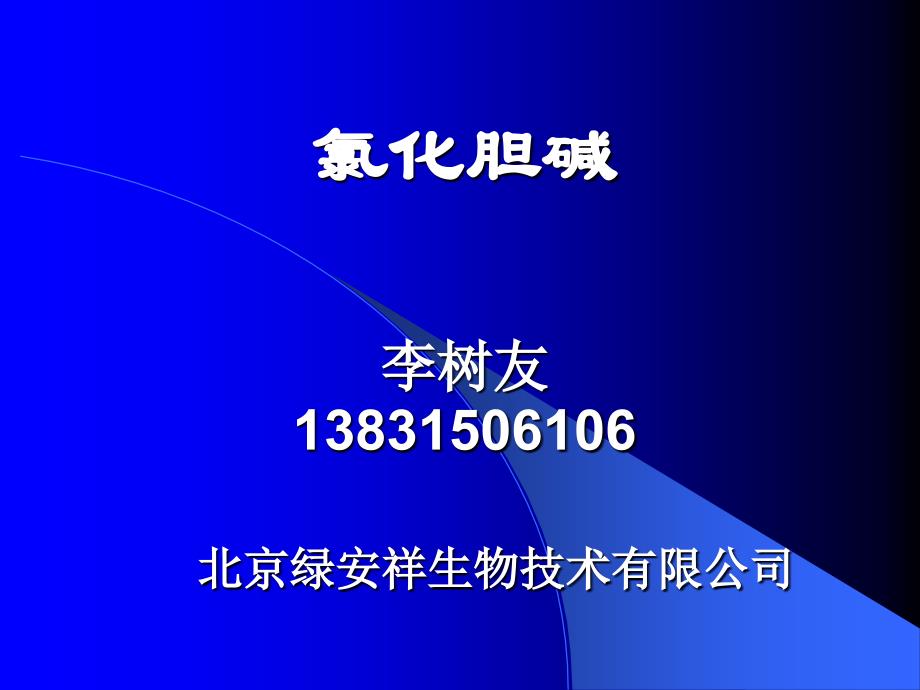 氯化胆碱

李树友
13831506106

北京绿安祥生物技术有限公司